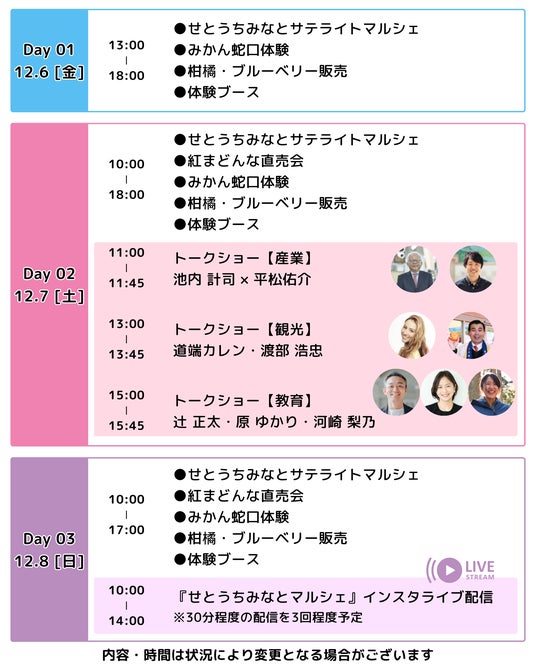 Day 01
12.6 [金]

13:00
|
18:00

●せとうちみなとサテライトマルシェ
●みかん蛇口体験
●柑橘・ブルーベリー販売
●体験ブース

Day 02
12.7 [土]

10:00
|
18:00

●せとうちみなとサテライトマルシェ
●紅まどんな直売会
●みかん蛇口体験
●柑橘・ブルーベリー販売
●体験ブース

11:00
|
11:45

トークショー【産業】
池内 計司 × 平松佑介

13:00
|
13:45

トークショー【観光】
道端カレン・渡部 浩忠

15:00
|
15:45

トークショー【教育】
辻 正太・原 ゆかり・河崎 梨乃

Day 03
12.8 [日]

10:00
|
17:00

●せとうちみなとサテライトマルシェ
●紅まどんな直売会
●みかん蛇口体験
●柑橘・ブルーベリー販売
●体験ブース

LIVE
STREAM

10:00
|
14:00

『せとうちみなとマルシェ』インスタライブ配信
※30分程度の配信を3回程度予定

内容・時間は状況により変更となる場合がございます